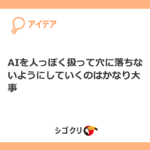 アイデア

AIを人っぽく扱って穴に落ちないようにしていくのはかなり大事

シゴクリ